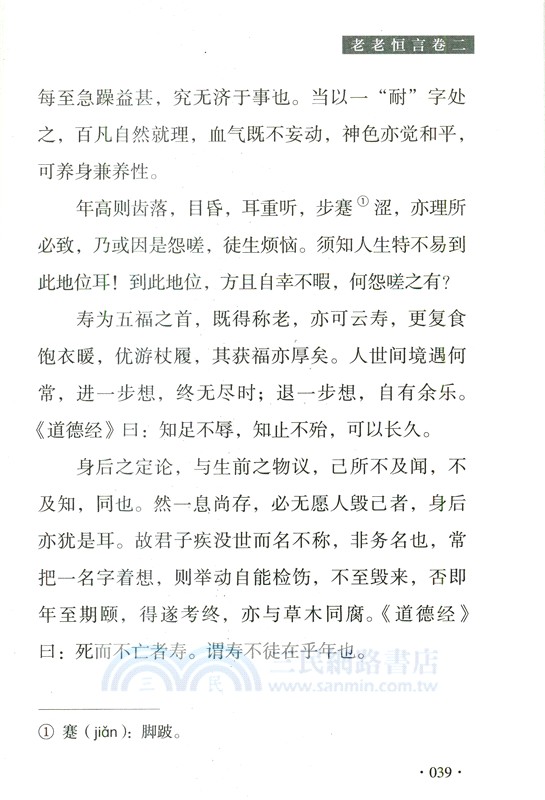 老老恒言卷二

每至急躁益甚，究无济于事也。当以一“耐”字处之，百凡自然就理，血气既不妄动，神色亦觉和平，可养身兼养性。

年高则齿落，目昏，耳重听，步蹇$^{①}$涩，亦理所必致，乃或因是怨嗟，徒生烦恼。须知人生特不易到此地位耳！到此地位，方且自幸不暇，何怨嗟之有？

寿为五福之首，既得称老，亦可云寿，更复食饱衣暖，优游杖履，其获福亦厚矣。人世间境遇何常，进一步想，终无尽时；退一步想，自有余乐。《道德经》曰：知足不辱，知止不殆，可以长久。

身后之定论，与生前之物议，己所不及闻，不及知，同也。然一息尚存，必无愿人毁己者，身后亦犹是耳。故君子疾没世而名不称，非务名也，常把一名字着想，则举动自能检饬，不至毁来，否即年至期颐，得遂考终，亦与草木同腐。《道德经》曰：死而不亡者寿。谓寿不徒在乎年也。

三民網路書店
www.sanmin.com.tw

① 蹇（jiǎn）：脚跛。

· 039 ·